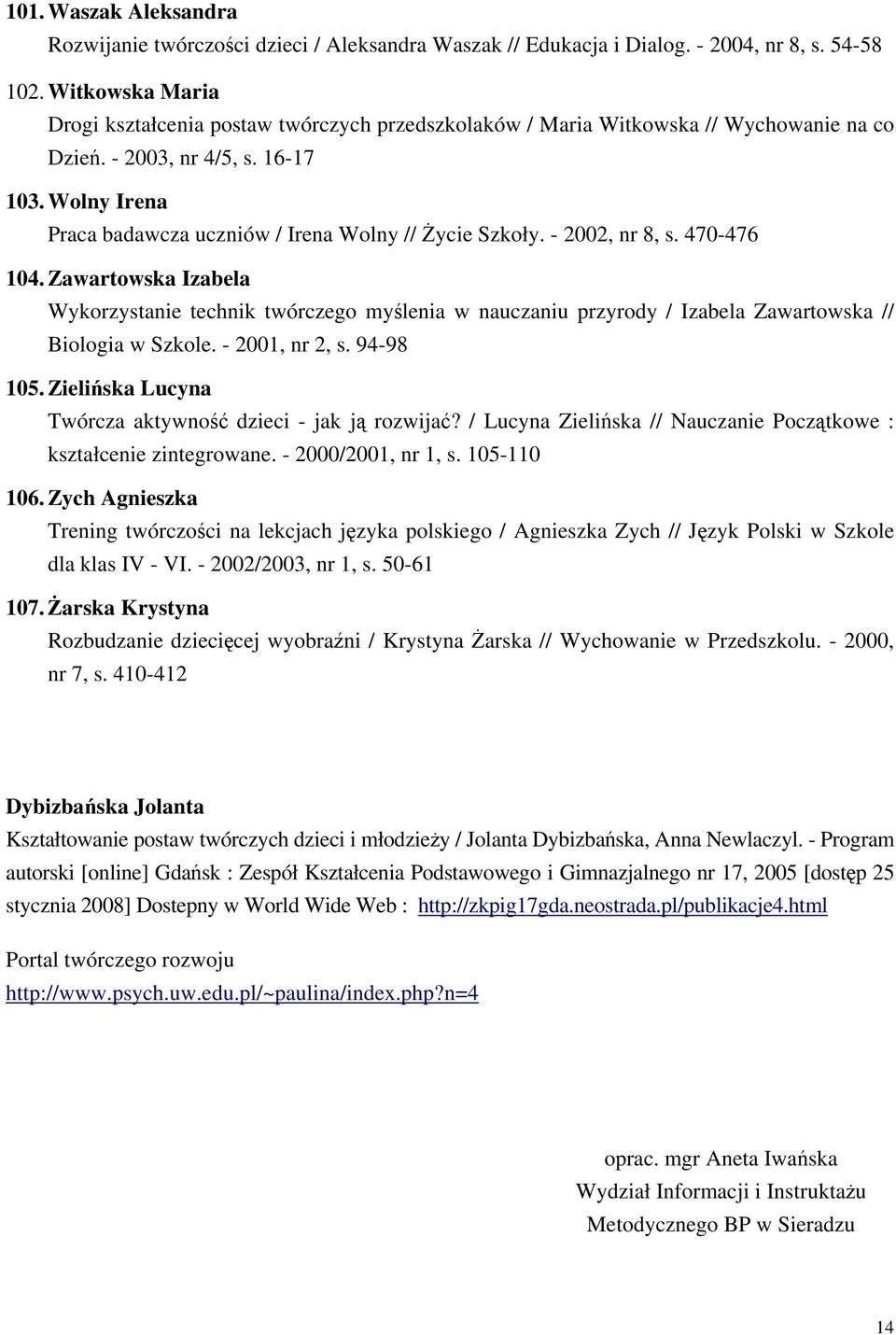 101. Waszak Aleksandra
Rozwijanie twórczości dzieci / Aleksandra Waszak // Edukacja i Dialog. - 2004, nr 8, s. 54-58

102. Witkowska Maria
Drogi kształcenia postaw twórczych przedszkolaków / Maria Witkowska // Wychowanie na co Dzień. - 2003, nr 4/5, s. 16-17

103. Wolny Irena
Praca badawcza uczniów / Irena Wolny // Życie Szkoły. - 2002, nr 8, s. 470-476

104. Zawartowska Izabela
Wykorzystanie technik twórczego myślenia w nauczaniu przyrody / Izabela Zawartowska // Biologia w Szkole. - 2001, nr 2, s. 94-98

105. Zielińska Lucyna
Twórcza aktywność dzieci - jak ją rozwijać? / Lucyna Zielińska // Nauczanie Początkowe : kształcenie zintegrowane. - 2000/2001, nr 1, s. 105-110

106. Zych Agnieszka
Trening twórczości na lekcjach języka polskiego / Agnieszka Zych // Język Polski w Szkole dla klas IV - VI. - 2002/2003, nr 1, s. 50-61

107. Żarska Krystyna
Rozbudzanie dziecięcej wyobraźni / Krystyna Żarska // Wychowanie w Przedszkolu. - 2000, nr 7, s. 410-412

Dybizbańska Jolanta
Kształtowanie postaw twórczych dzieci i młodzieży / Jolanta Dybizbańska, Anna Newlaczyl. - Program autorski [online] Gdańsk : Zespół Kształcenia Podstawowego i Gimnazjalnego nr 17, 2005 [dostęp 25 stycznia 2008] Dostepny w World Wide Web : http://zkpig17gda.neostrada.pl/publikacje4.html

Portal twórczego rozwoju
http://www.psych.uw.edu.pl/~paulina/index.php?n=4

oprac. mgr Aneta Iwańska
Wydział Informacji i Instruktażu
Metodycznego BP w Sieradzu

14